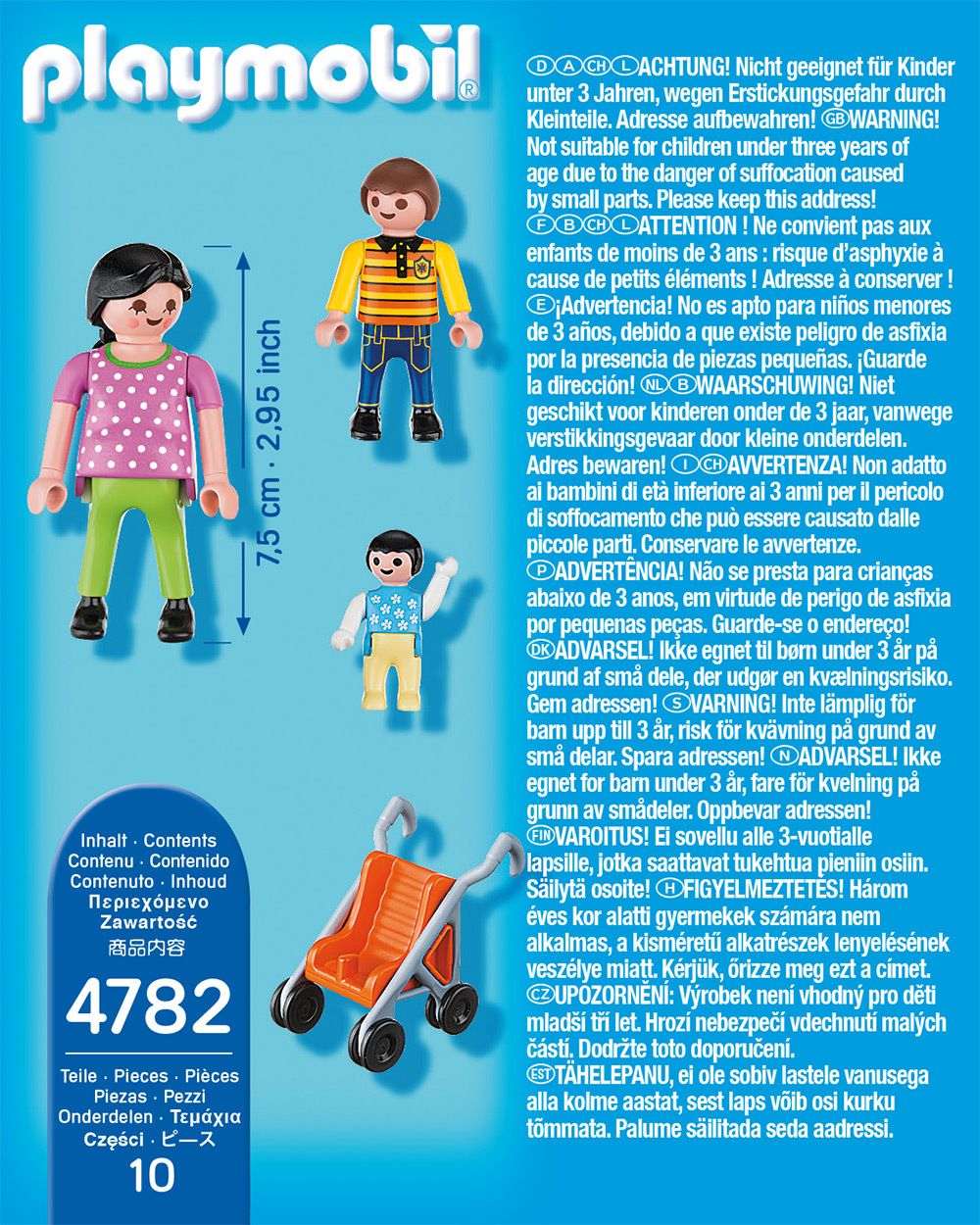 playmobil®

7,5 cm · 2,95 inch

Inhalt · Contents
Contenu · Contenido
Contenuto · Inhoud
Περιεχόμενο
Zawartość
商品内容

4782

Teile · Pieces · Pièces
Piezas · Pezzi
Onderdelen · Τεμάχια
Części · ピース
10

Ⓓ Ⓐ ⒸⒽ Ⓛ ACHTUNG! Nicht geeignet für Kinder unter 3 Jahren, wegen Erstickungsgefahr durch Kleinteile. Adresse aufbewahren! ⒼⒷ WARNING! Not suitable for children under three years of age due to the danger of suffocation caused by small parts. Please keep this address! Ⓕ Ⓑ ⒸⒽ Ⓛ ATTENTION ! Ne convient pas aux enfants de moins de 3 ans : risque d'asphyxie à cause de petits éléments ! Adresse à conserver ! Ⓔ ¡Advertencia! No es apto para niños menores de 3 años, debido a que existe peligro de asfixia por la presencia de piezas pequeñas. ¡Guarde la dirección! ⓃⓁ Ⓑ WAARSCHUWING! Niet geschikt voor kinderen onder de 3 jaar, vanwege verstikkingsgevaar door kleine onderdelen. Adres bewaren! Ⓘ ⒸⒽ AVVERTENZA! Non adatto ai bambini di età inferiore ai 3 anni per il pericolo di soffocamento che può essere causato dalle piccole parti. Conservare le avvertenze. Ⓟ ADVERTÊNCIA! Não se presta para crianças abaixo de 3 anos, em virtude de perigo de asfixia por pequenas peças. Guarde-se o endereço! ⒹⓀ ADVARSEL! Ikke egnet til børn under 3 år på grund af små dele, der udgør en kvælningsrisiko. Gem adressen! Ⓢ VARNING! Inte lämplig för barn upp till 3 år, risk för kvävning på grund av små delar. Spara adressen! Ⓝ ADVARSEL! Ikke egnet for barn under 3 år, fare för kvelning på grunn av smådeler. Oppbevar adressen! ⒻⒾⓃ VAROITUS! Ei sovellu alle 3-vuotialle lapsille, jotka saattavat tukehtua pieniin osiin. Säilytä osoite! Ⓗ FIGYELMEZTETÉS! Három éves kor alatti gyermekek számára nem alkalmas, a kisméretű alkatrészek lenyelésének veszélye miatt. Kérjük, őrizze meg ezt a címet. ⒸⓏ UPOZORNĚNÍ: Výrobek není vhodný pro děti mladší tří let. Hrozí nebezpečí vdechnutí malých částí. Dodržte toto doporučení. ⒺⓈⓉ TÄHELEPANU, ei ole sobiv lastele vanusega alla kolme aastat, sest laps võib osi kurku tõmmata. Palume säilitada seda aadressi.